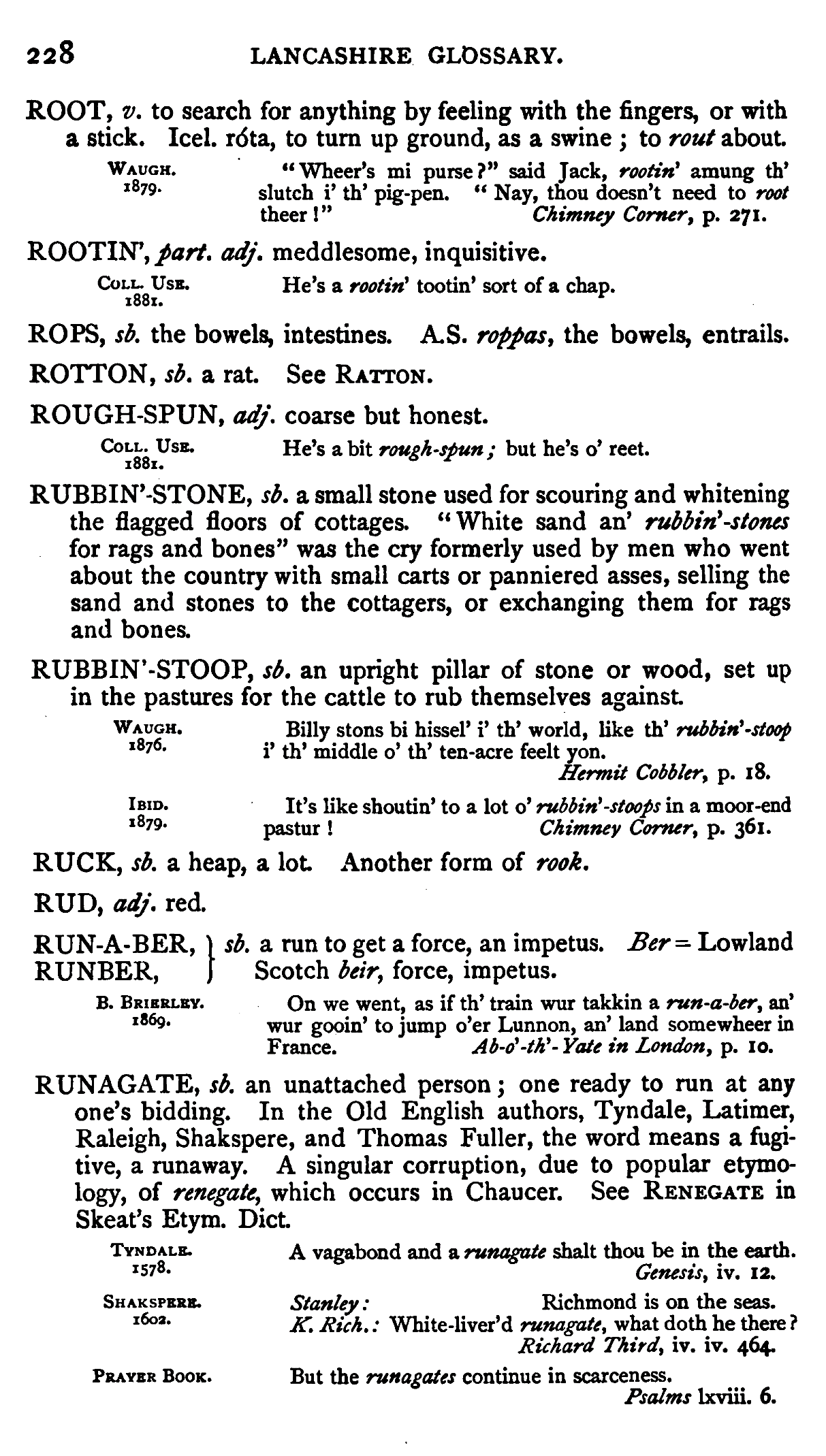 228 LANCASHIRE GLOSSARY.

ROOT, v. to search for anything by feeling with the fingers, or with a stick. Icel. róta, to turn up ground, as a swine; to rout about.

WAUGH. 1879. "Wheer's mi purse?" said Jack, rootin' amung th' slutch i' th' pig-pen. "Nay, thou doesn't need to root theer!" Chimney Corner, p. 271.

ROOTIN', part. adj. meddlesome, inquisitive.

COLL. USE. 1881. He's a rootin' tootin' sort of a chap.

ROPS, sb. the bowels, intestines. A.S. roppas, the bowels, entrails.

ROTTON, sb. a rat. See RATTON.

ROUGH-SPUN, adj. coarse but honest.

COLL. USE. 1881. He's a bit rough-spun; but he's o' reet.

RUBBIN'-STONE, sb. a small stone used for scouring and whitening the flagged floors of cottages. "White sand an' rubbin'-stones for rags and bones" was the cry formerly used by men who went about the country with small carts or panniered asses, selling the sand and stones to the cottagers, or exchanging them for rags and bones.

RUBBIN'-STOOP, sb. an upright pillar of stone or wood, set up in the pastures for the cattle to rub themselves against.

WAUGH. 1876. Billy stons bi hissel' i' th' world, like th' rubbin'-stoop i' th' middle o' th' ten-acre feelt yon. Hermit Cobbler, p. 18.

IBID. 1879. It's like shoutin' to a lot o' rubbin'-stoops in a moor-end pastur! Chimney Corner, p. 361.

RUCK, sb. a heap, a lot. Another form of rook.

RUD, adj. red.

RUN-A-BER, RUNBER, } sb. a run to get a force, an impetus. Ber = Lowland Scotch beir, force, impetus.

B. BRIERLEY. 1869. On we went, as if th' train wur takkin a run-a-ber, an' wur gooin' to jump o'er Lunnon, an' land somewheer in France. Ab-o'-th'-Yate in London, p. 10.

RUNAGATE, sb. an unattached person; one ready to run at any one's bidding. In the Old English authors, Tyndale, Latimer, Raleigh, Shakspere, and Thomas Fuller, the word means a fugitive, a runaway. A singular corruption, due to popular etymology, of renegate, which occurs in Chaucer. See RENEGATE in Skeat's Etym. Dict.

TYNDALE. 1578. A vagabond and a runagate shalt thou be in the earth. Genesis, iv. 12.

SHAKSPERE. 1602. Stanley: Richmond is on the seas.
K. Rich.: White-liver'd runagate, what doth he there? Richard Third, iv. iv. 464.

PRAYER BOOK. But the runagates continue in scarceness. Psalms lxviii. 6.